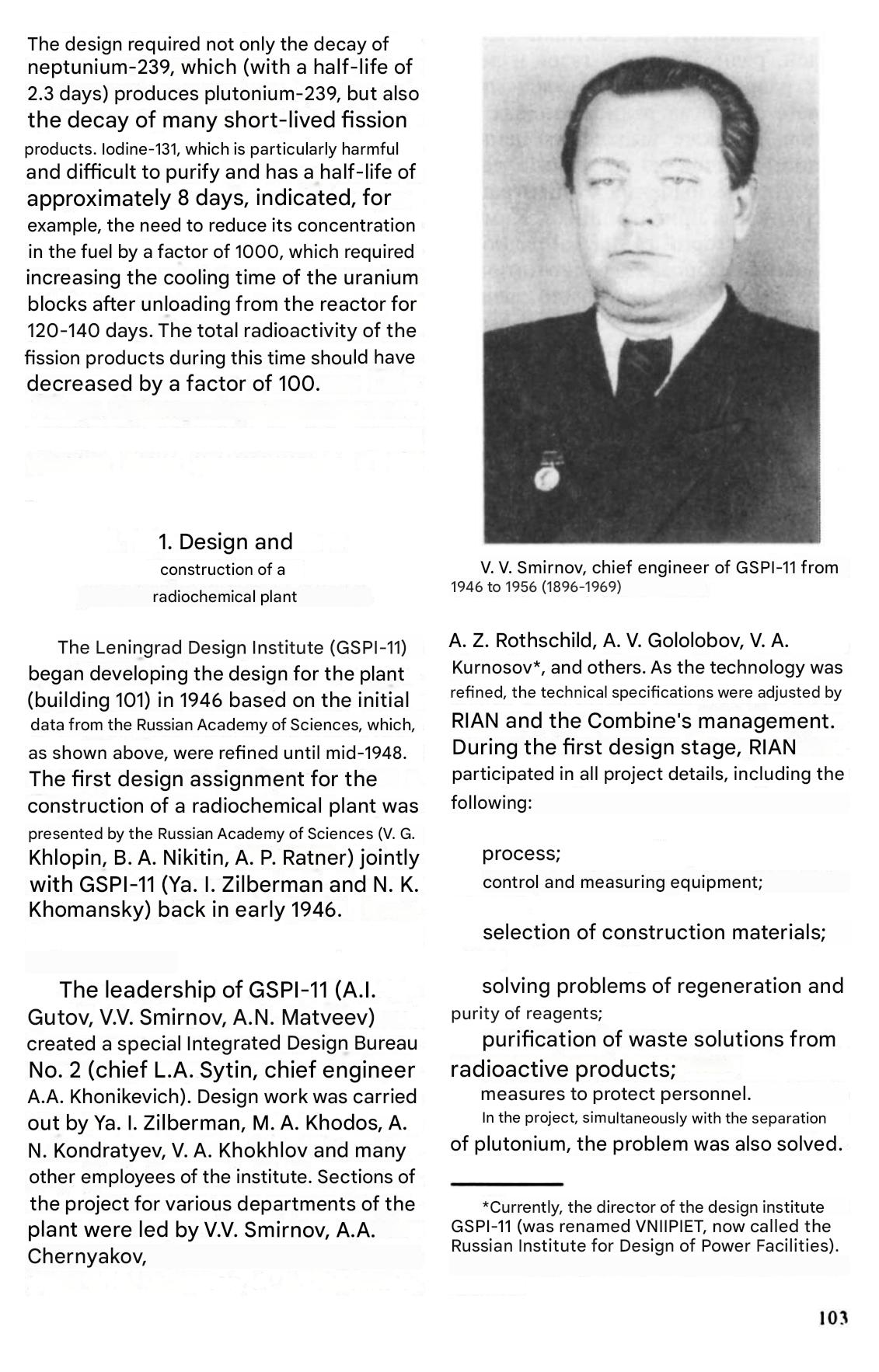 The design required not only the decay of neptunium-239, which (with a half-life of 2.3 days) produces plutonium-239, but also the decay of many short-lived fission products. Iodine-131, which is particularly harmful and difficult to purify and has a half-life of approximately 8 days, indicated, for example, the need to reduce its concentration in the fuel by a factor of 1000, which required increasing the cooling time of the uranium blocks after unloading from the reactor for 120-140 days. The total radioactivity of the fission products during this time should have decreased by a factor of 100.

1. Design and construction of a radiochemical plant

The Leningrad Design Institute (GSPI-11) began developing the design for the plant (building 101) in 1946 based on the initial data from the Russian Academy of Sciences, which, as shown above, were refined until mid-1948. The first design assignment for the construction of a radiochemical plant was presented by the Russian Academy of Sciences (V. G. Khlopin, B. A. Nikitin, A. P. Ratner) jointly with GSPI-11 (Ya. I. Zilberman and N. K. Khomansky) back in early 1946.

The leadership of GSPI-11 (A.I. Gutov, V.V. Smirnov, A.N. Matveev) created a special Integrated Design Bureau No. 2 (chief L.A. Sytin, chief engineer A.A. Khonikevich). Design work was carried out by Ya. I. Zilberman, M. A. Khodos, A. N. Kondratyev, V. A. Khokhlov and many other employees of the institute. Sections of the project for various departments of the plant were led by V.V. Smirnov, A.A. Chernyakov,

V. V. Smirnov, chief engineer of GSPI-11 from 1946 to 1956 (1896-1969)

A. Z. Rothschild, A. V. Gololobov, V. A. Kurnosov*, and others. As the technology was refined, the technical specifications were adjusted by RIAN and the Combine's management. During the first design stage, RIAN participated in all project details, including the following:

process;
control and measuring equipment;
selection of construction materials;
solving problems of regeneration and purity of reagents;
purification of waste solutions from radioactive products;
measures to protect personnel.
In the project, simultaneously with the separation of plutonium, the problem was also solved.

*Currently, the director of the design institute GSPI-11 (was renamed VNIIPIET, now called the Russian Institute for Design of Power Facilities).

103